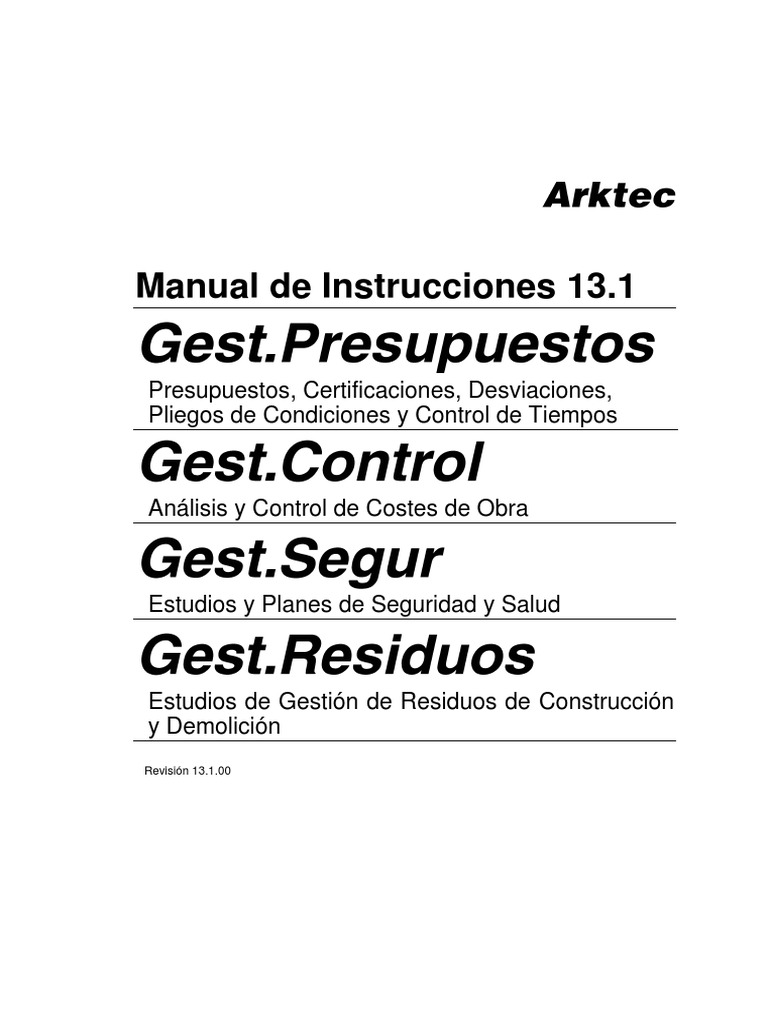 Arktec

Manual de Instrucciones 13.1

Gest.Presupuestos

Presupuestos, Certificaciones, Desviaciones, Pliegos de Condiciones y Control de Tiempos

Gest.Control

Análisis y Control de Costes de Obra

Gest.Segur

Estudios y Planes de Seguridad y Salud

Gest.Residuos

Estudios de Gestión de Residuos de Construcción y Demolición

Revisión 13.1.00